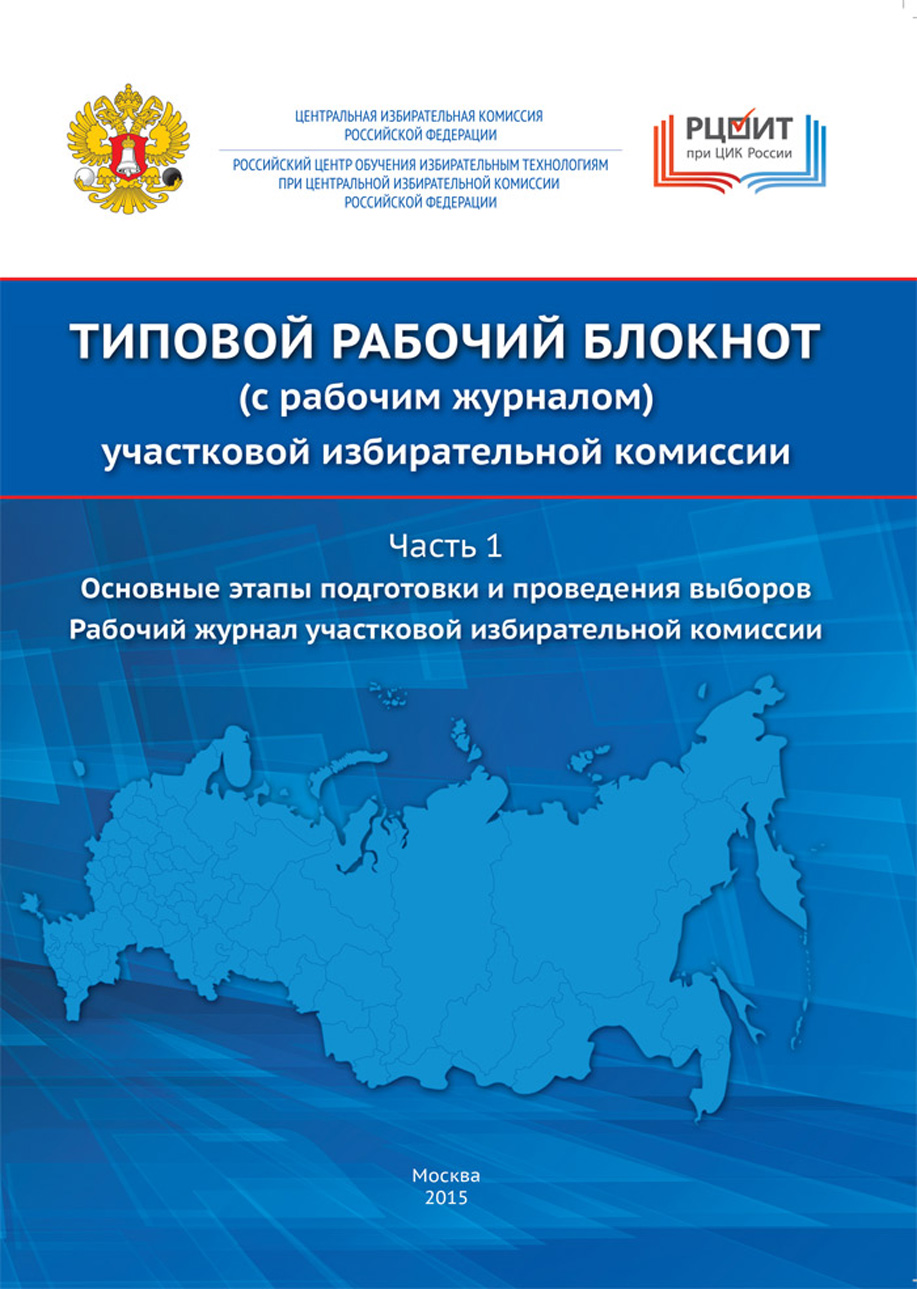 ЦЕНТРАЛЬНАЯ ИЗБИРАТЕЛЬНАЯ КОМИССИЯ
РОССИЙСКОЙ ФЕДЕРАЦИИ

РОССИЙСКИЙ ЦЕНТР ОБУЧЕНИЯ ИЗБИРАТЕЛЬНЫМ ТЕХНОЛОГИЯМ
ПРИ ЦЕНТРАЛЬНОЙ ИЗБИРАТЕЛЬНОЙ КОМИССИИ
РОССИЙСКОЙ ФЕДЕРАЦИИ

РЦОИТ
при ЦИК России

ТИПОВОЙ РАБОЧИЙ БЛОКНОТ
(с рабочим журналом)
участковой избирательной комиссии

Часть 1
Основные этапы подготовки и проведения выборов
Рабочий журнал участковой избирательной комиссии

Москва
2015